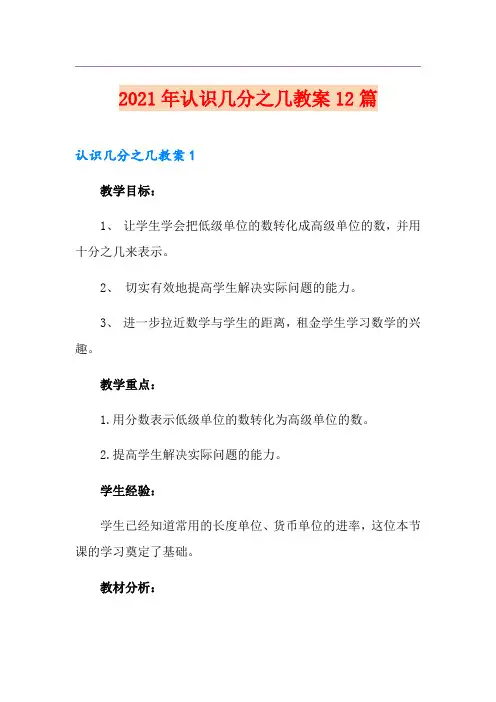 2021年认识几分之几教案12篇

认识几分之几教案1

教学目标：

1、 让学生学会把低级单位的数转化成高级单位的数，并用十分之几来表示。

2、 切实有效地提高学生解决实际问题的能力。

3、 进一步拉近数学与学生的距离，租金学生学习数学的兴趣。

教学重点：

1.用分数表示低级单位的数转化为高级单位的数。

2.提高学生解决实际问题的能力。

学生经验：

学生已经知道常用的长度单位、货币单位的进率，这位本节课的学习奠定了基础。

教材分析：